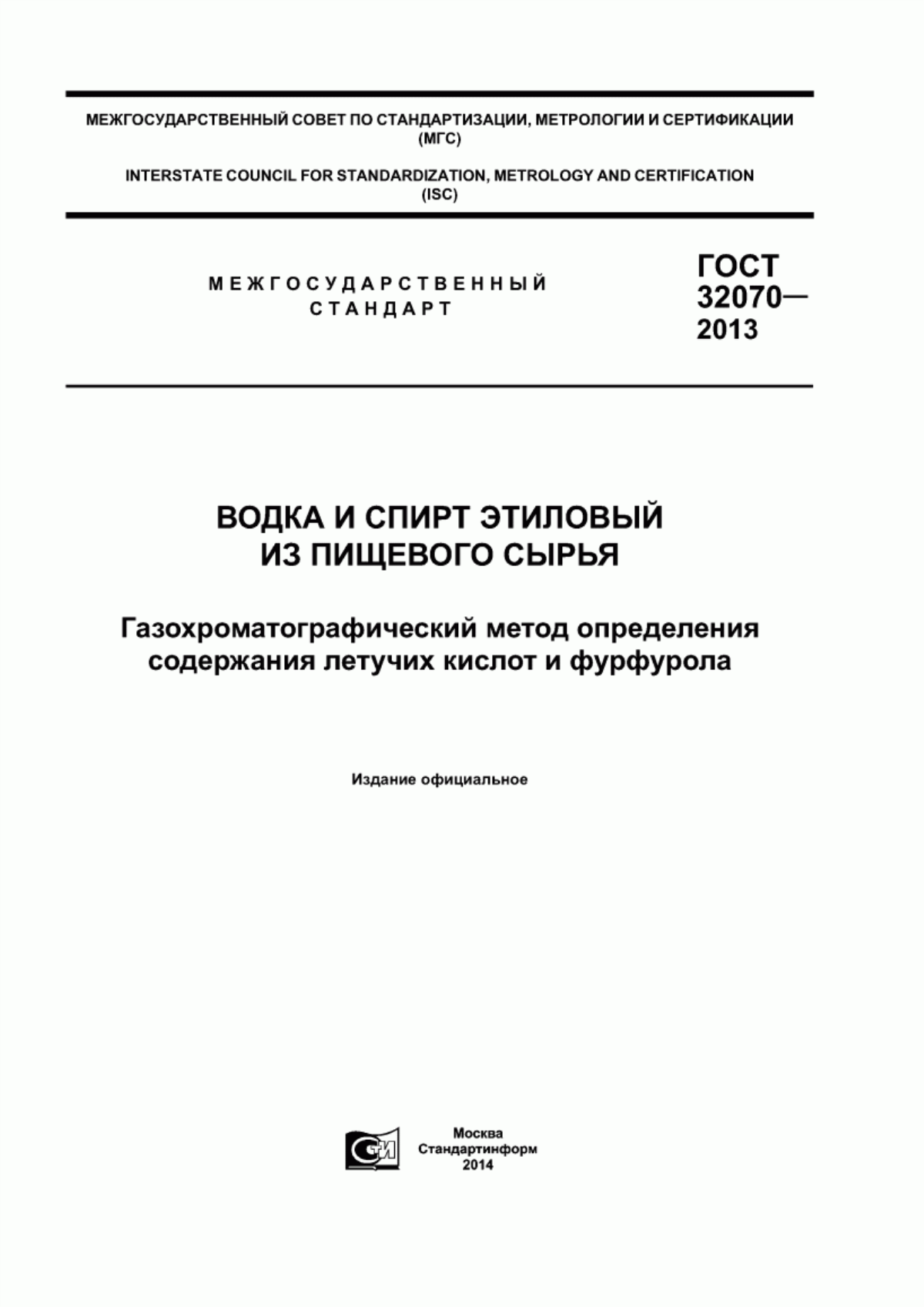 МЕЖГОСУДАРСТВЕННЫЙ СОВЕТ ПО СТАНДАРТИЗАЦИИ, МЕТРОЛОГИИ И СЕРТИФИКАЦИИ (МГС)

INTERSTATE COUNCIL FOR STANDARDIZATION, METROLOGY AND CERTIFICATION (ISC)

МЕЖГОСУДАРСТВЕННЫЙ СТАНДАРТ

ГОСТ 32070— 2013

ВОДКА И СПИРТ ЭТИЛОВЫЙ ИЗ ПИЩЕВОГО СЫРЬЯ

Газохроматографический метод определения содержания летучих кислот и фурфурола

Издание официальное

СИ

Москва
Стандартинформ
2014